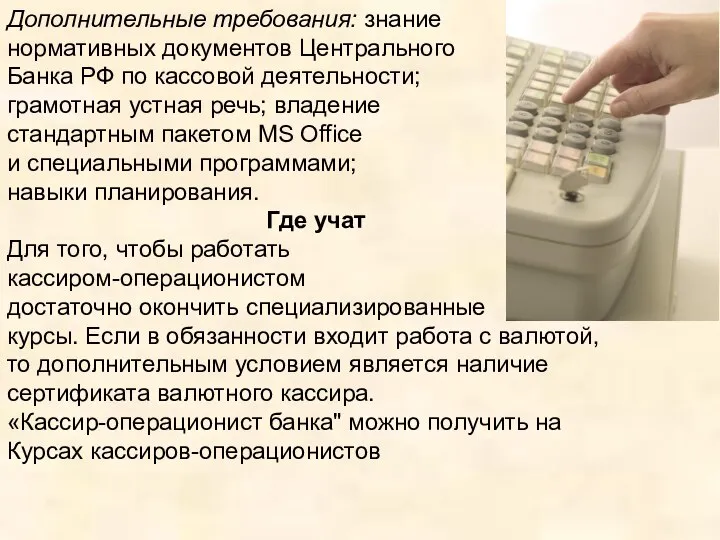 Дополнительные требования: знание нормативных документов Центрального Банка РФ по кассовой деятельности; грамотная устная речь; владение стандартным пакетом MS Office и специальными программами; навыки планирования.

Где учат

Для того, чтобы работать кассиром-операционистом достаточно окончить специализированные курсы. Если в обязанности входит работа с валютой, то дополнительным условием является наличие сертификата валютного кассира.
«Кассир-операционист банка" можно получить на Курсах кассиров-операционистов